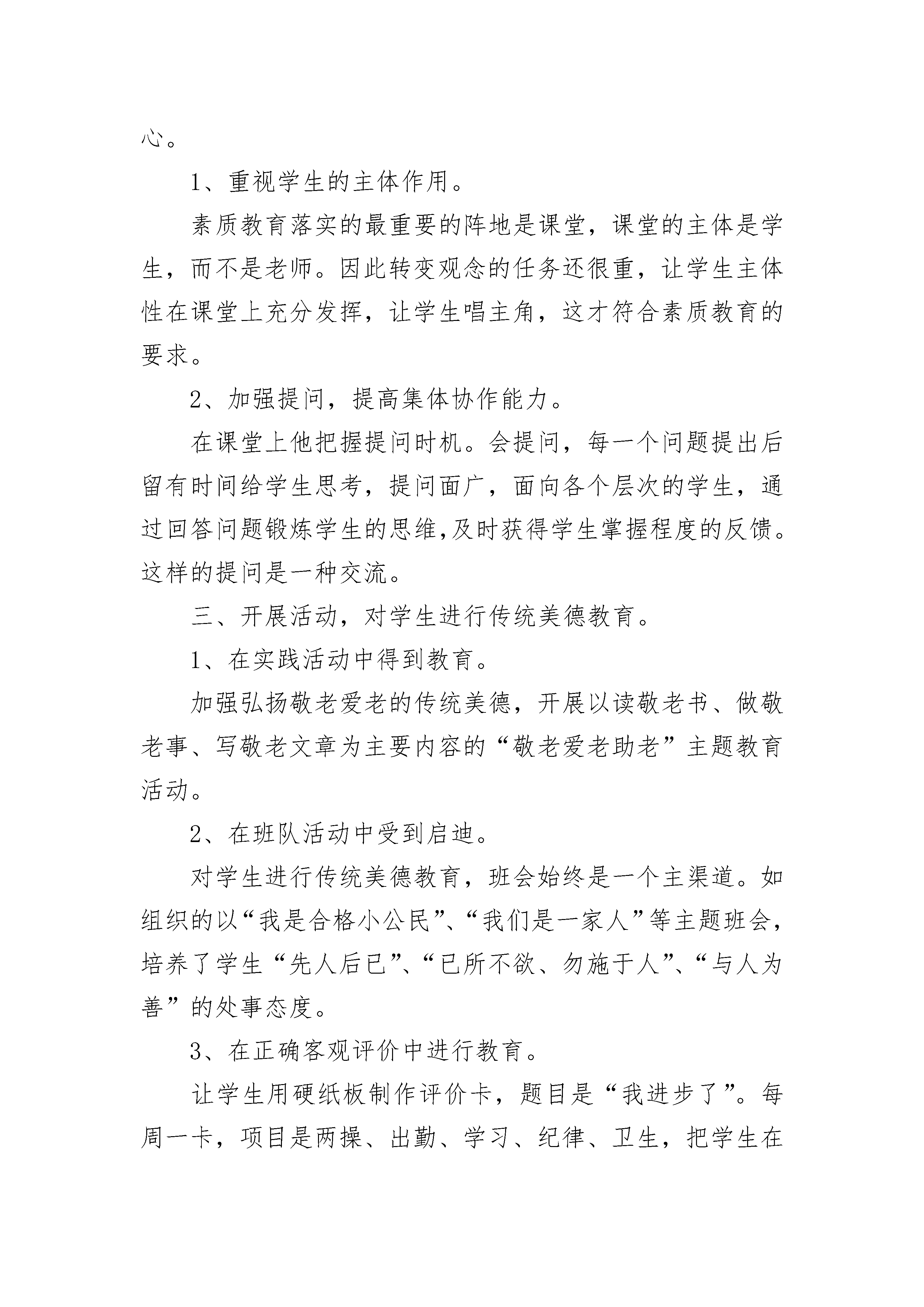 心。

1、重视学生的主体作用。

素质教育落实的最重要的阵地是课堂，课堂的主体是学生，而不是老师。因此转变观念的任务还很重，让学生主体性在课堂上充分发挥，让学生唱主角，这才符合素质教育的要求。

2、加强提问，提高集体协作能力。

在课堂上他把握提问时机。会提问，每一个问题提出后留有时间给学生思考，提问面广，面向各个层次的学生，通过回答问题锻炼学生的思维,及时获得学生掌握程度的反馈。这样的提问是一种交流。

三、开展活动，对学生进行传统美德教育。

1、在实践活动中得到教育。

加强弘扬敬老爱老的传统美德，开展以读敬老书、做敬老事、写敬老文章为主要内容的“敬老爱老助老”主题教育活动。

2、在班队活动中受到启迪。

对学生进行传统美德教育，班会始终是一个主渠道。如组织的以“我是合格小公民”、“我们是一家人”等主题班会，培养了学生“先人后已”、“已所不欲、勿施于人”、“与人为善”的处事态度。

3、在正确客观评价中进行教育。

让学生用硬纸板制作评价卡，题目是“我进步了”。每周一卡，项目是两操、出勤、学习、纪律、卫生，把学生在